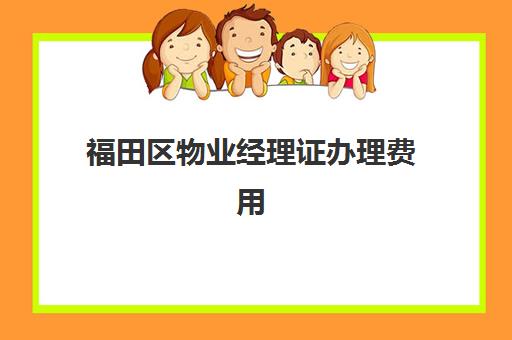 福田区物业经理证办理费用